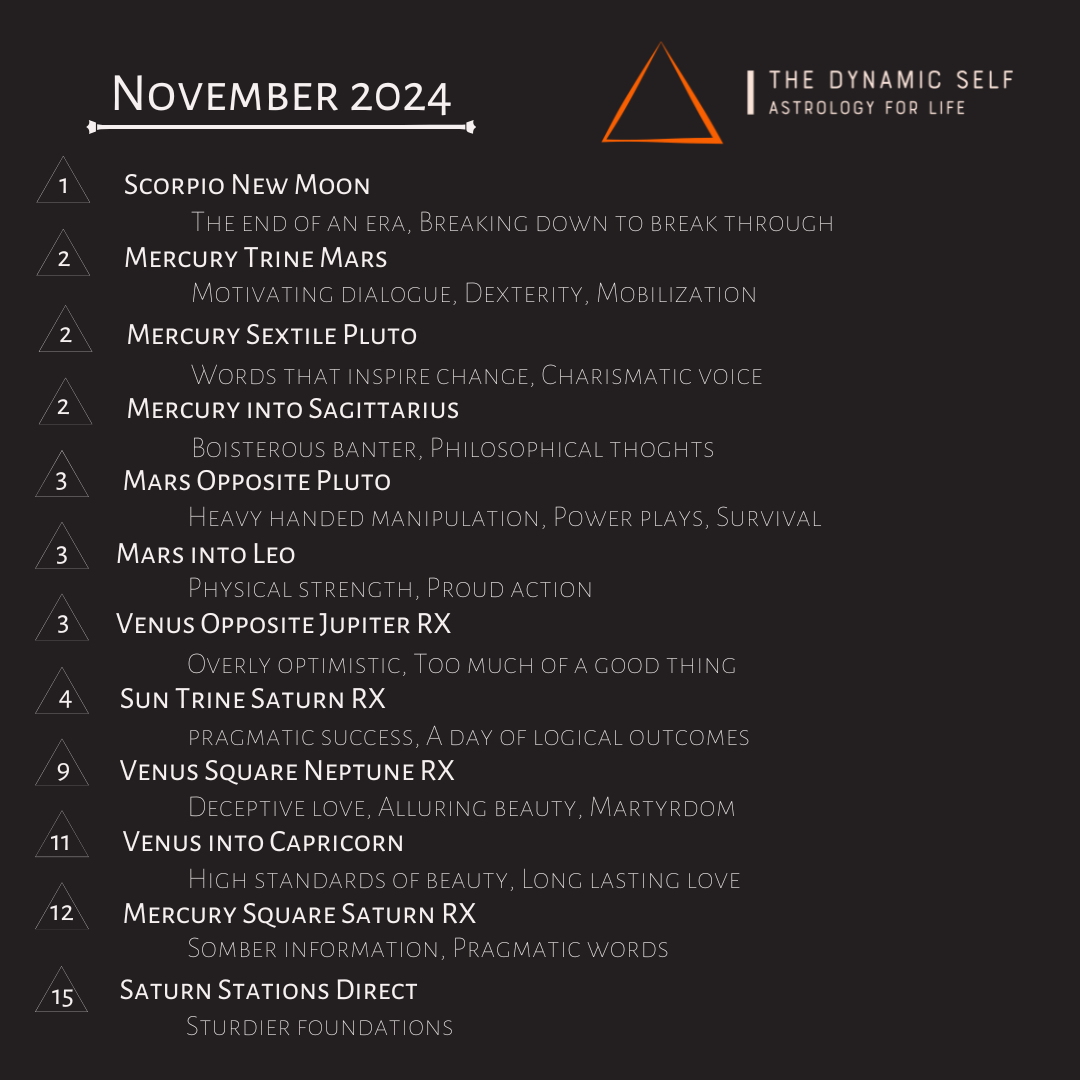 November 2024

THE DYNAMIC SELF
ASTROLOGY FOR LIFE

1
Scorpio New Moon
The end of an era, Breaking down to break through

2
Mercury Trine Mars
Motivating dialogue, Dexterity, Mobilization

2
Mercury Sextile Pluto
Words that inspire change, Charismatic voice

2
Mercury into Sagittarius
Boisterous banter, Philosophical thoghts

3
Mars Opposite Pluto
Heavy handed manipulation, Power plays, Survival

3
Mars into Leo
Physical strength, Proud action

3
Venus Opposite Jupiter RX
Overly optimistic, Too much of a good thing

4
Sun Trine Saturn RX
pragmatic success, A day of logical outcomes

9
Venus Square Neptune RX
Deceptive love, Alluring beauty, Martyrdom

11
Venus into Capricorn
High standards of beauty, Long lasting love

12
Mercury Square Saturn RX
Somber information, Pragmatic words

15
Saturn Stations Direct
Sturdier foundations